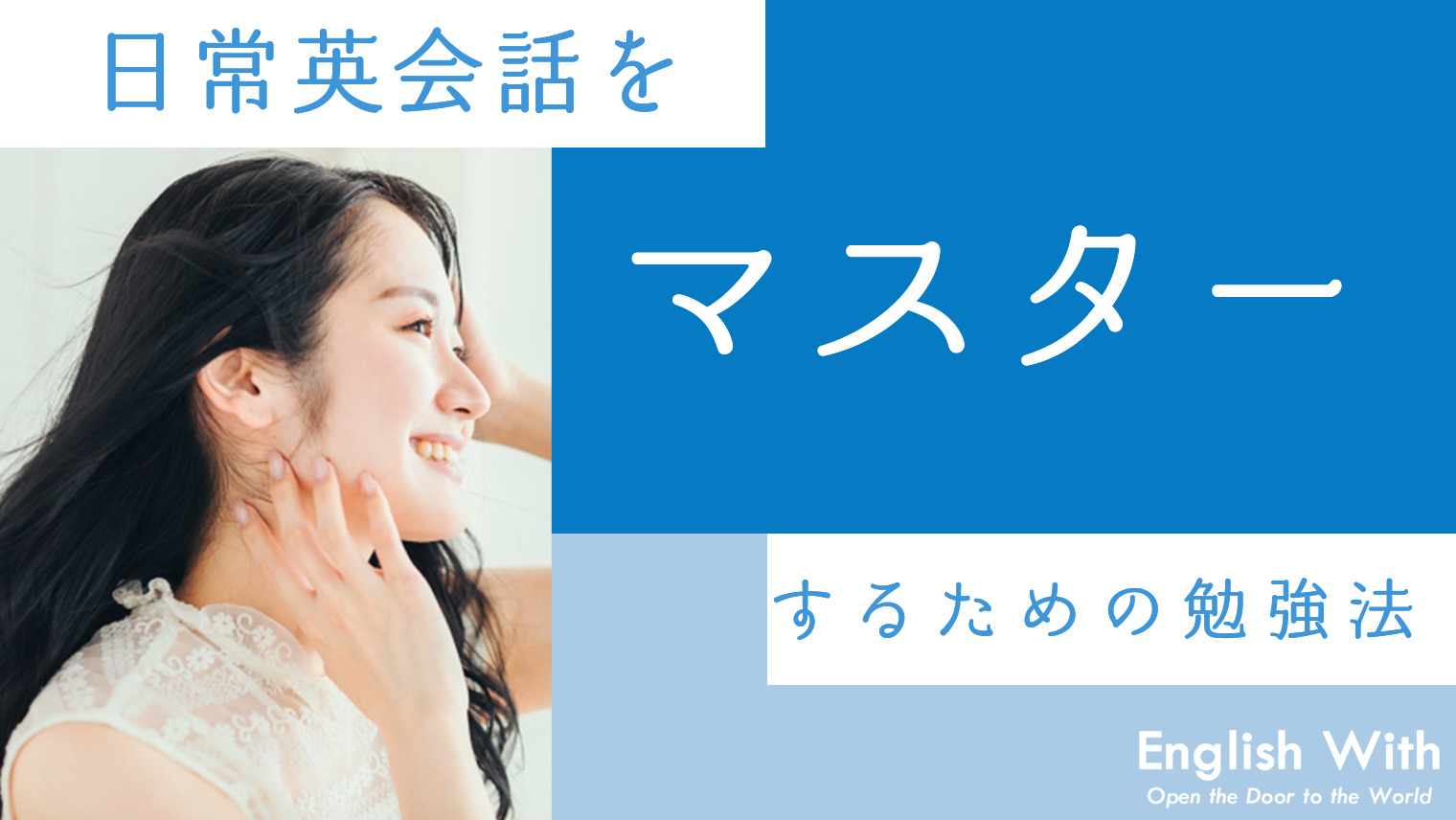 日常英会話を

マスター

するための勉強法

English With
Open the Door to the World